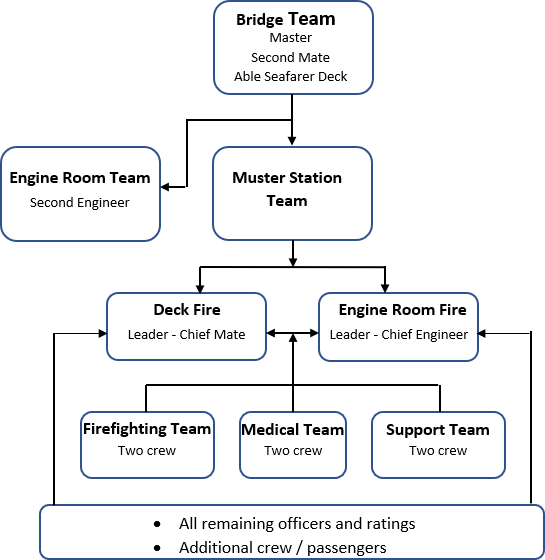 Bridge Team
Master
Second Mate
Able Seafarer Deck

Engine Room Team
Second Engineer

Muster Station Team

Deck Fire
Leader - Chief Mate

Engine Room Fire
Leader - Chief Engineer

Firefighting Team
Two crew

Medical Team
Two crew

Support Team
Two crew

• All remaining officers and ratings
• Additional crew / passengers